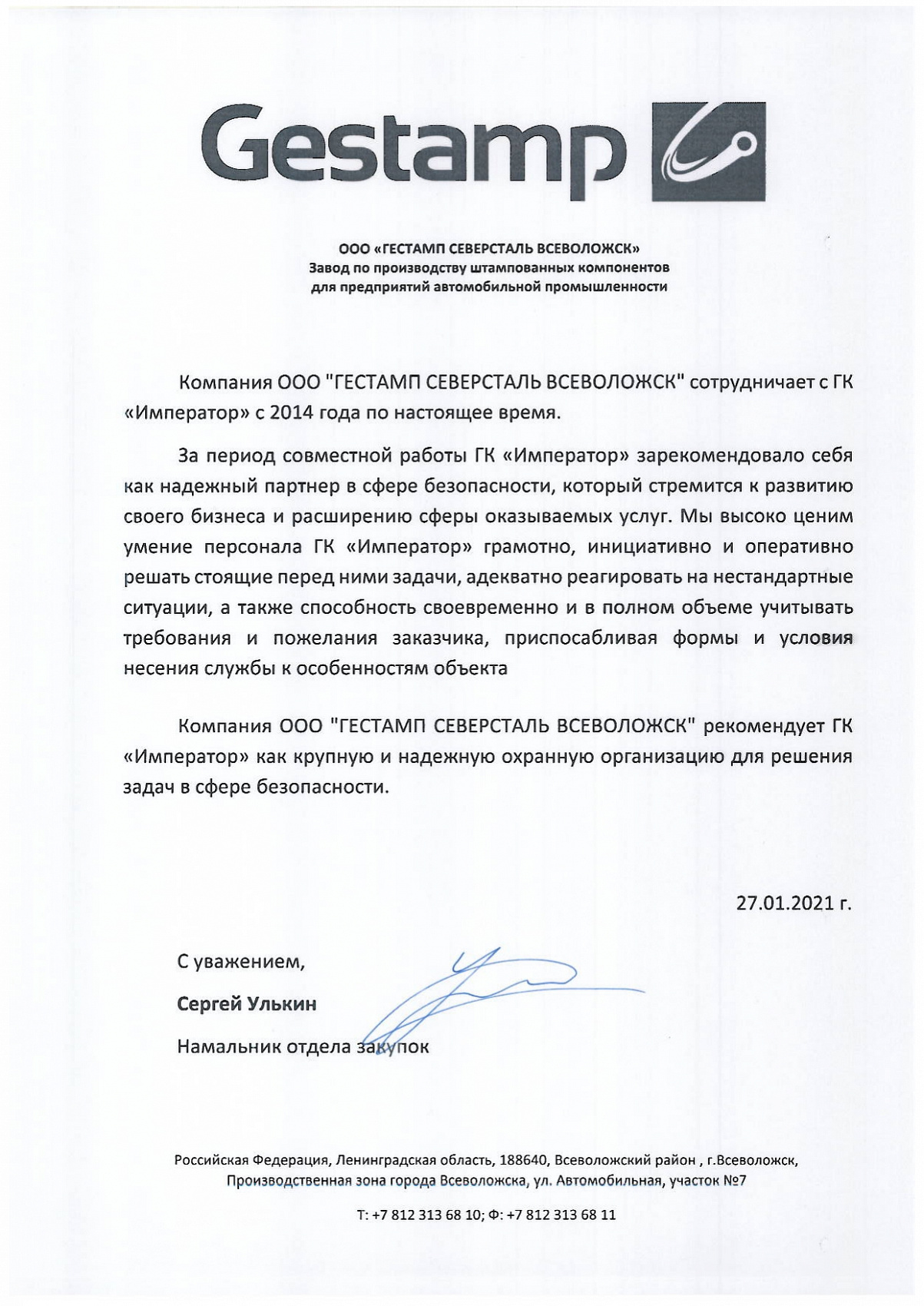 Gestamp

ООО «ГЕСТАМП СЕВЕРСТАЛЬ ВСЕВОЛОЖСК»
Завод по производству штампованных компонентов
для предприятий автомобильной промышленности

Компания ООО "ГЕСТАМП СЕВЕРСТАЛЬ ВСЕВОЛОЖСК" сотрудничает с ГК «Император» с 2014 года по настоящее время.

За период совместной работы ГК «Император» зарекомендовало себя как надежный партнер в сфере безопасности, который стремится к развитию своего бизнеса и расширению сферы оказываемых услуг. Мы высоко ценим умение персонала ГК «Император» грамотно, инициативно и оперативно решать стоящие перед ними задачи, адекватно реагировать на нестандартные ситуации, а также способность своевременно и в полном объеме учитывать требования и пожелания заказчика, приспосабливая формы и условия несения службы к особенностям объекта

Компания ООО "ГЕСТАМП СЕВЕРСТАЛЬ ВСЕВОЛОЖСК" рекомендует ГК «Император» как крупную и надежную охранную организацию для решения задач в сфере безопасности.

27.01.2021 г.

С уважением,

Сергей Улькин

Намальник отдела закупок

Российская Федерация, Ленинградская область, 188640, Всеволожский район , г.Всеволожск,
Производственная зона города Всеволожска, ул. Автомобильная, участок №7

Т: +7 812 313 68 10; Ф: +7 812 313 68 11